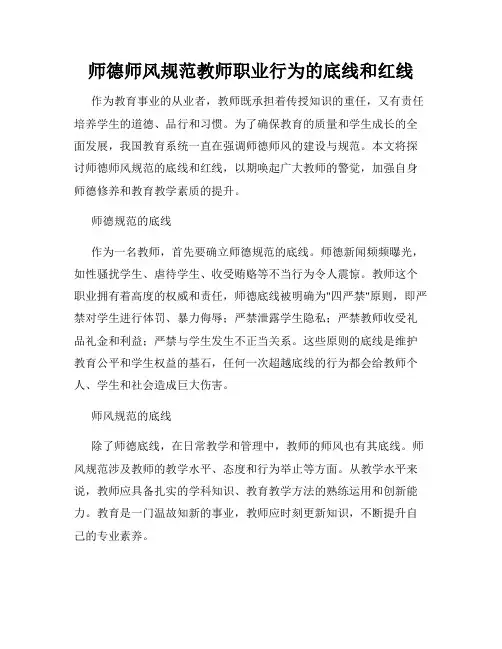 师德师风规范教师职业行为的底线和红线

作为教育事业的从业者，教师既承担着传授知识的重任，又有责任培养学生的道德、品行和习惯。为了确保教育的质量和学生成长的全面发展，我国教育系统一直在强调师德师风的建设与规范。本文将探讨师德师风规范的底线和红线，以期唤起广大教师的警觉，加强自身师德修养和教育教学素质的提升。

师德规范的底线

作为一名教师，首先要确立师德规范的底线。师德新闻频频曝光，如性骚扰学生、虐待学生、收受贿赂等不当行为令人震惊。教师这个职业拥有着高度的权威和责任，师德底线被明确为"四严禁"原则，即严禁对学生进行体罚、暴力侮辱；严禁泄露学生隐私；严禁教师收受礼品礼金和利益；严禁与学生发生不正当关系。这些原则的底线是维护教育公平和学生权益的基石，任何一次超越底线的行为都会给教师个人、学生和社会造成巨大伤害。

师风规范的底线

除了师德底线，在日常教学和管理中，教师的师风也有其底线。师风规范涉及教师的教学水平、态度和行为举止等方面。从教学水平来说，教师应具备扎实的学科知识、教育教学方法的熟练运用和创新能力。教育是一门温故知新的事业，教师应时刻更新知识，不断提升自己的专业素养。